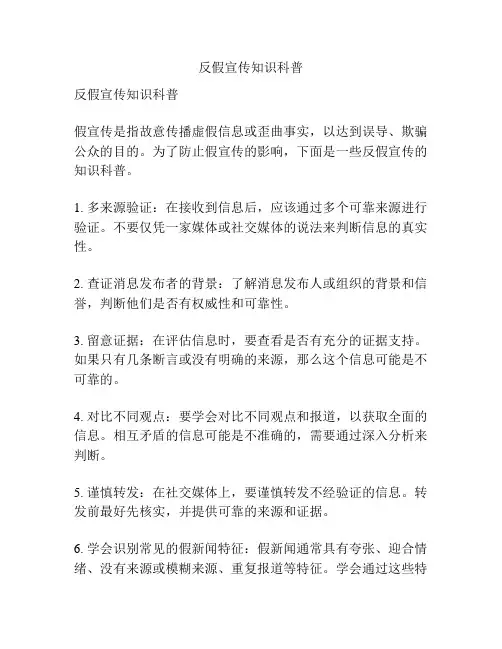 反假宣传知识科普

反假宣传知识科普

假宣传是指故意传播虚假信息或歪曲事实，以达到误导、欺骗公众的目的。为了防止假宣传的影响，下面是一些反假宣传的知识科普。

1. 多来源验证：在接收到信息后，应该通过多个可靠来源进行验证。不要仅凭一家媒体或社交媒体的说法来判断信息的真实性。

2. 查证消息发布者的背景：了解消息发布人或组织的背景和信誉，判断他们是否有权威性和可靠性。

3. 留意证据：在评估信息时，要查看是否有充分的证据支持。如果只有几条断言或没有明确的来源，那么这个信息可能是不可靠的。

4. 对比不同观点：要学会对比不同观点和报道，以获取全面的信息。相互矛盾的信息可能是不准确的，需要通过深入分析来判断。

5. 谨慎转发：在社交媒体上，要谨慎转发不经验证的信息。转发前最好先核实，并提供可靠的来源和证据。

6. 学会识别常见的假新闻特征：假新闻通常具有夸张、迎合情绪、没有来源或模糊来源、重复报道等特征。学会通过这些特